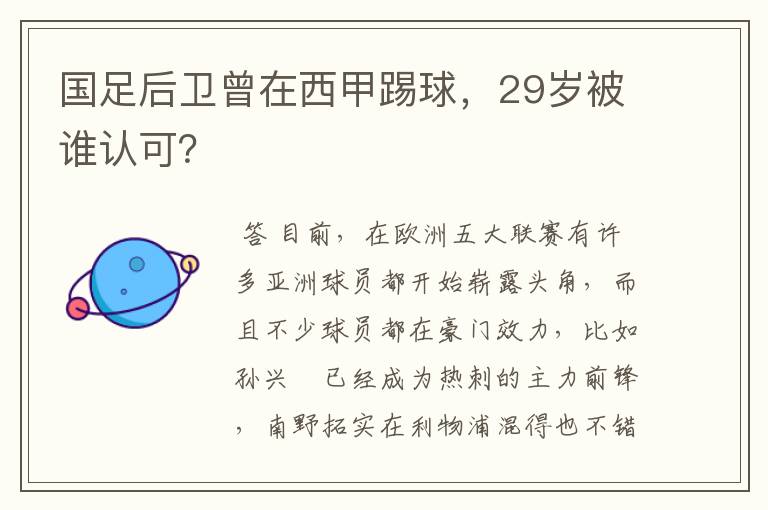 国足后卫曾在西甲踢球，29岁被谁认可?

答 目前，在欧洲五大联赛有许多亚洲球员都开始崭露头角，而且不少球员都在豪门效力，比如孙兴 已经成为热刺的主力前锋，南野拓实在利物浦混得也不错